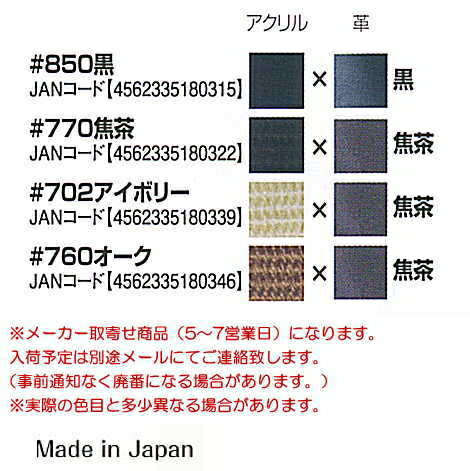 アクリル　革

#850黒
JANコード【4562335180315】
× 黒

#770焦茶
JANコード【4562335180322】
× 焦茶

#702アイボリー
JANコード【4562335180339】
× 焦茶

#760オーク
JANコード【4562335180346】
× 焦茶

※メーカー取寄せ商品（5~7営業日）になります。
入荷予定は別途メールにてご連絡致します。
（事前通知なく廃番になる場合があります。）
※実際の色目と多少異なる場合があります。

Made in Japan